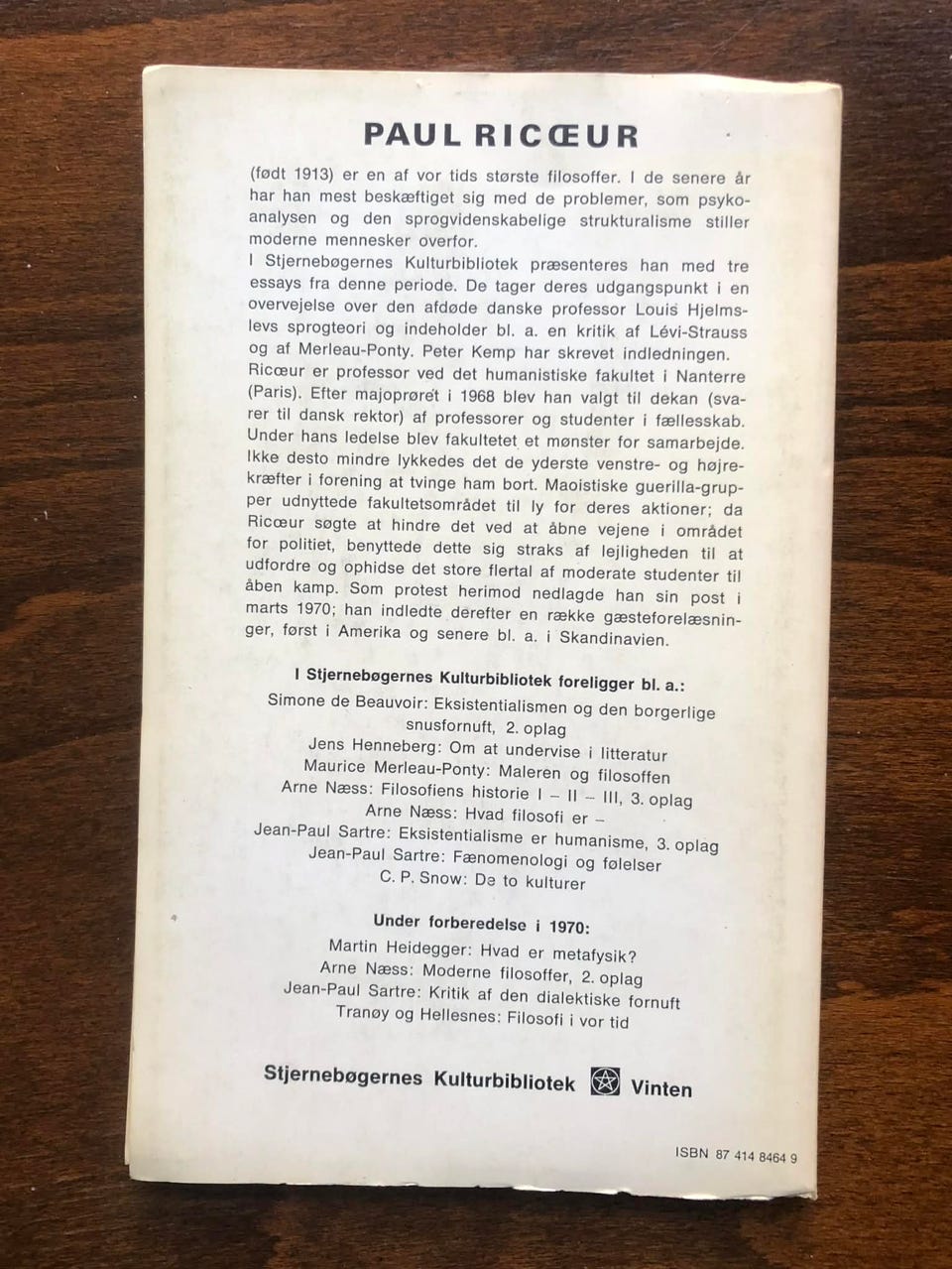 PAUL RICŒUR

(født 1913) er en af vor tids største filosoffer. I de senere år har han mest beskæftiget sig med de problemer, som psykoanalysen og den sprogvidenskabelige strukturalisme stiller moderne mennesker overfor.

I Stjernebøgernes Kulturbibliotek præsenteres han med tre essays fra denne periode. De tager deres udgangspunkt i en overvejelse over den afdøde danske professor Louis Hjelmslevs sprogteori og indeholder bl. a. en kritik af Lévi-Strauss og af Merleau-Ponty. Peter Kemp har skrevet indledningen.

Ricœur er professor ved det humanistiske fakultet i Nanterre (Paris). Efter majoprøret i 1968 blev han valgt til dekan (svarer til dansk rektor) af professorer og studenter i fællesskab. Under hans ledelse blev fakultetet et mønster for samarbejde. Ikke desto mindre lykkedes det de yderste venstre- og højrekræfter i forening at tvinge ham bort. Maoistiske guerilla-grupper udnyttede fakultetsområdet til ly for deres aktioner; da Ricœur søgte at hindre det ved at åbne vejene i området for politiet, benyttede dette sig straks af lejligheden til at udfordre og ophidse det store flertal af moderate studenter til åben kamp. Som protest herimod nedlagde han sin post i marts 1970; han indledte derefter en række gæsteforelæsninger, først i Amerika og senere bl. a. i Skandinavien.

I Stjernebøgernes Kulturbibliotek foreligger bl. a.:

Simone de Beauvoir: Eksistentialismen og den borgerlige snusfornuft, 2. oplag
Jens Henneberg: Om at undervise i litteratur
Maurice Merleau-Ponty: Maleren og filosoffen
Arne Næss: Filosofiens historie I – II – III, 3. oplag
Arne Næss: Hvad filosofi er –
Jean-Paul Sartre: Eksistentialisme er humanisme, 3. oplag
Jean-Paul Sartre: Fænomenologi og følelser
C. P. Snow: De to kulturer

Under forberedelse i 1970:

Martin Heidegger: Hvad er metafysik?
Arne Næss: Moderne filosoffer, 2. oplag
Jean-Paul Sartre: Kritik af den dialektiske fornuft
Tranøy og Hellesnes: Filosofi i vor tid

Stjernebøgernes Kulturbibliotek Vinten

ISBN 87 414 8464 9